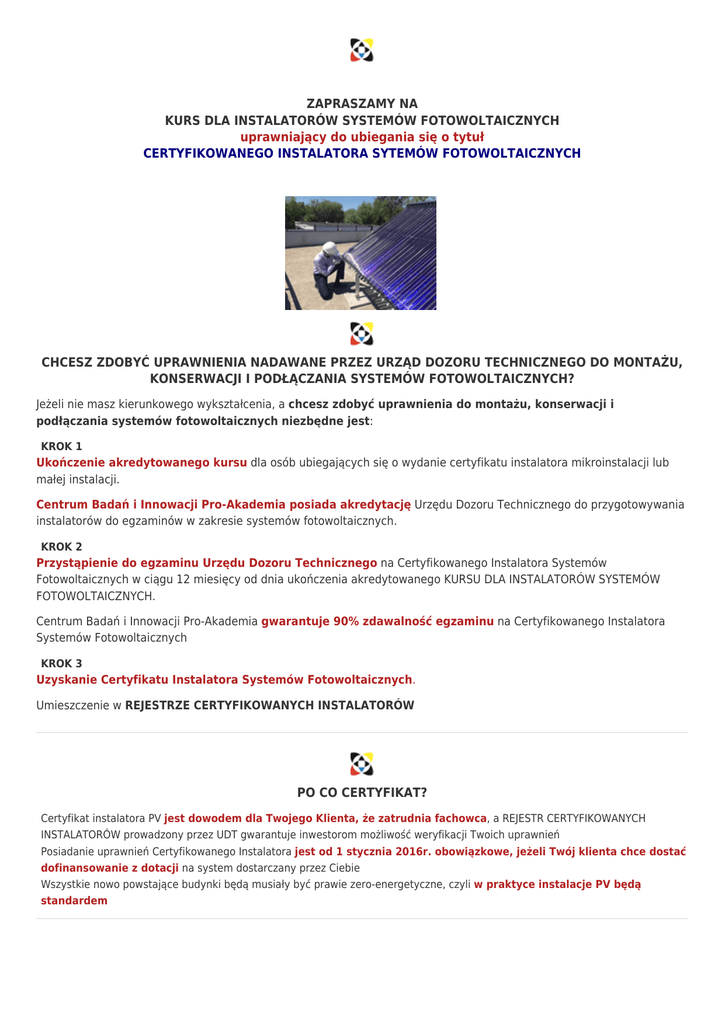 ZAPRASZAMY NA
KURS DLA INSTALATORÓW SYSTEMÓW FOTOWOLTAICZNYCH
uprawniający do ubiegania się o tytuł
CERTYFIKOWANEGO INSTALATORA SYTEMÓW FOTOWOLTAICZNYCH

CHCESZ ZDOBYĆ UPRAWNIENIA NADAWANE PRZEZ URZĄD DOZORU TECHNICZNEGO DO MONTAŻU, KONSERWACJI I PODŁĄCZANIA SYSTEMÓW FOTOWOLTAICZNYCH?

Jeżeli nie masz kierunkowego wykształcenia, a chcesz zdobyć uprawnienia do montażu, konserwacji i podłączania systemów fotowoltaicznych niezbędne jest:

KROK 1
Ukończenie akredytowanego kursu dla osób ubiegających się o wydanie certyfikatu instalatora mikroinstalacji lub małej instalacji.

Centrum Badań i Innowacji Pro-Akademia posiada akredytację Urzędu Dozoru Technicznego do przygotowywania instalatorów do egzaminów w zakresie systemów fotowoltaicznych.

KROK 2
Przystąpienie do egzaminu Urzędu Dozoru Technicznego na Certyfikowanego Instalatora Systemów Fotowoltaicznych w ciągu 12 miesięcy od dnia ukończenia akredytowanego KURSU DLA INSTALATORÓW SYSTEMÓW FOTOWOLTAICZNYCH.

Centrum Badań i Innowacji Pro-Akademia gwarantuje 90% zdawalność egzaminu na Certyfikowanego Instalatora Systemów Fotowoltaicznych

KROK 3
Uzyskanie Certyfikatu Instalatora Systemów Fotowoltaicznych.

Umieszczenie w REJESTRZE CERTYFIKOWANYCH INSTALATORÓW

PO CO CERTYFIKAT?

Certyfikat instalatora PV jest dowodem dla Twojego Klienta, że zatrudnia fachowca, a REJESTR CERTYFIKOWANYCH INSTALATORÓW prowadzony przez UDT gwarantuje inwestorom możliwość weryfikacji Twoich uprawnień
Posiadanie uprawnień Certyfikowanego Instalatora jest od 1 stycznia 2016r. obowiązkowe, jeżeli Twój klienta chce dostać dofinansowanie z dotacji na system dostarczany przez Ciebie
Wszystkie nowo powstające budynki będą musiały być prawie zero-energetyczne, czyli w praktyce instalacje PV będą standardem